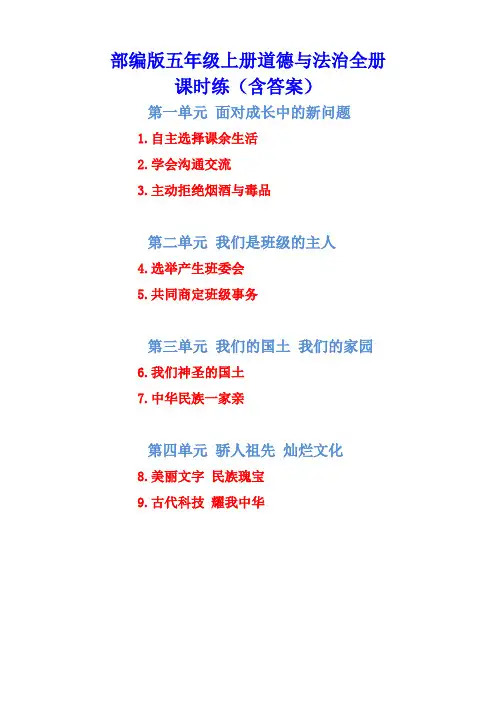 部编版五年级上册道德与法治全册
课时练（含答案）

第一单元 面对成长中的新问题

1.自主选择课余生活

2.学会沟通交流

3.主动拒绝烟酒与毒品

第二单元 我们是班级的主人

4.选举产生班委会

5.共同商定班级事务

第三单元 我们的国土 我们的家园

6.我们神圣的国土

7.中华民族一家亲

第四单元 骄人祖先 灿烂文化

8.美丽文字 民族瑰宝

9.古代科技 耀我中华